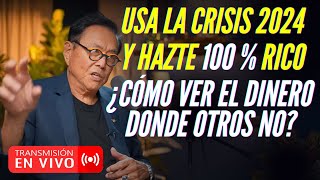 USA LA CRISIS 2024
Y HAZTE 100 % RICO
¿CÓMO VER EL DINERO DONDE OTROS NO?

TRANSMISIÓN
EN VIVO